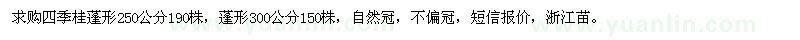 求购四季桂蓬形250公分190株，蓬形300公分150株，自然冠，不偏冠，短信报价，浙江苗。

www.yuanlin.com